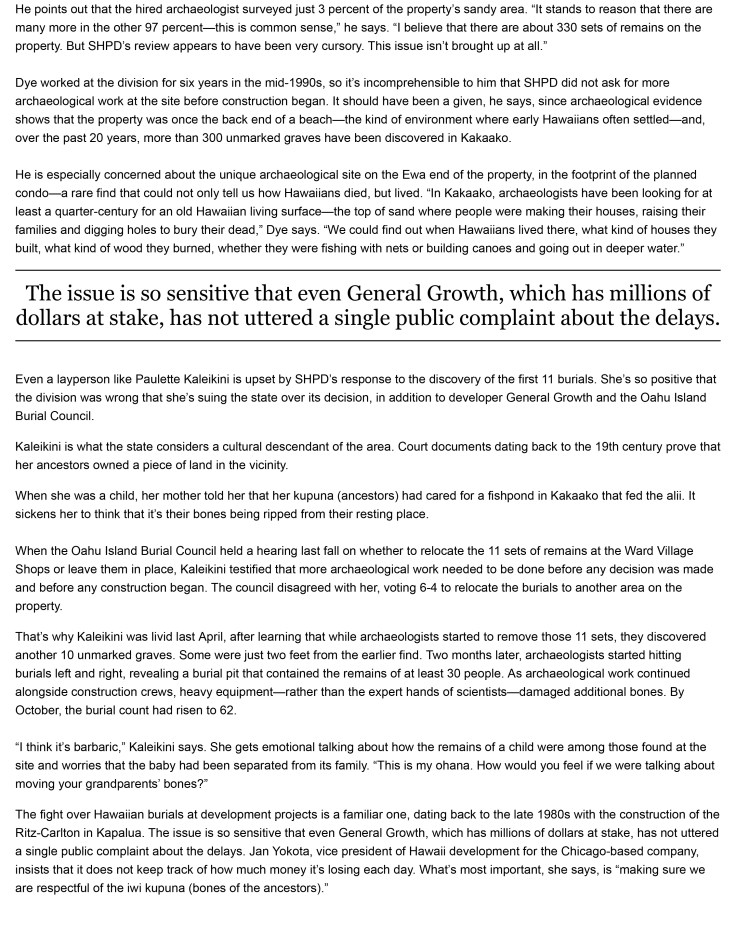 He points out that the hired archaeologist surveyed just 3 percent of the property's sandy area. "It stands to reason that there are many more in the other 97 percent—this is common sense," he says. "I believe that there are about 330 sets of remains on the property. But SHPD's review appears to have been very cursory. This issue isn't brought up at all."

Dye worked at the division for six years in the mid-1990s, so it's incomprehensible to him that SHPD did not ask for more archaeological work at the site before construction began. It should have been a given, he says, since archaeological evidence shows that the property was once the back end of a beach—the kind of environment where early Hawaiians often settled—and, over the past 20 years, more than 300 unmarked graves have been discovered in Kakaako.

He is especially concerned about the unique archaeological site on the Ewa end of the property, in the footprint of the planned condo—a rare find that could not only tell us how Hawaiians died, but lived. "In Kakaako, archaeologists have been looking for at least a quarter-century for an old Hawaiian living surface—the top of sand where people were making their houses, raising their families and digging holes to bury their dead," Dye says. "We could find out when Hawaiians lived there, what kind of houses they built, what kind of wood they burned, whether they were fishing with nets or building canoes and going out in deeper water."

The issue is so sensitive that even General Growth, which has millions of dollars at stake, has not uttered a single public complaint about the delays.

Even a layperson like Paulette Kaleikini is upset by SHPD's response to the discovery of the first 11 burials. She's so positive that the division was wrong that she's suing the state over its decision, in addition to developer General Growth and the Oahu Island Burial Council.

Kaleikini is what the state considers a cultural descendant of the area. Court documents dating back to the 19th century prove that her ancestors owned a piece of land in the vicinity.

When she was a child, her mother told her that her kupuna (ancestors) had cared for a fishpond in Kakaako that fed the alii. It sickens her to think that it's their bones being ripped from their resting place.

When the Oahu Island Burial Council held a hearing last fall on whether to relocate the 11 sets of remains at the Ward Village Shops or leave them in place, Kaleikini testified that more archaeological work needed to be done before any decision was made and before any construction began. The council disagreed with her, voting 6-4 to relocate the burials to another area on the property.

That's why Kaleikini was livid last April, after learning that while archaeologists started to remove those 11 sets, they discovered another 10 unmarked graves. Some were just two feet from the earlier find. Two months later, archaeologists started hitting burials left and right, revealing a burial pit that contained the remains of at least 30 people. As archaeological work continued alongside construction crews, heavy equipment—rather than the expert hands of scientists—damaged additional bones. By October, the burial count had risen to 62.

"I think it's barbaric," Kaleikini says. She gets emotional talking about how the remains of a child were among those found at the site and worries that the baby had been separated from its family. "This is my ohana. How would you feel if we were talking about moving your grandparents' bones?"

The fight over Hawaiian burials at development projects is a familiar one, dating back to the late 1980s with the construction of the Ritz-Carlton in Kapalua. The issue is so sensitive that even General Growth, which has millions of dollars at stake, has not uttered a single public complaint about the delays. Jan Yokota, vice president of Hawaii development for the Chicago-based company, insists that it does not keep track of how much money it's losing each day. What's most important, she says, is "making sure we are respectful of the iwi kupuna (bones of the ancestors)."